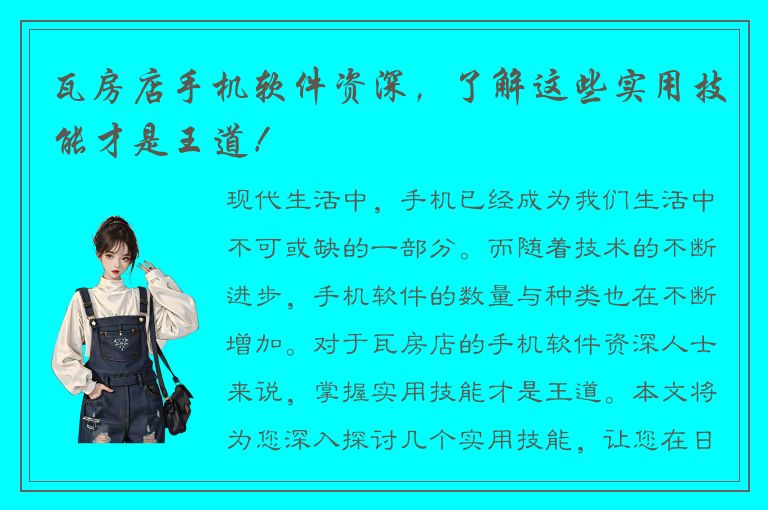 瓦房店手机软件资深，了解这些实用技能才是王道！

现代生活中，手机已经成为我们生活中不可或缺的一部分。而随着技术的不断进步，手机软件的数量与种类也在不断增加。对于瓦房店的手机软件资深人士来说，掌握实用技能才是王道。本文将为您深入探讨几个实用技能，让您在日